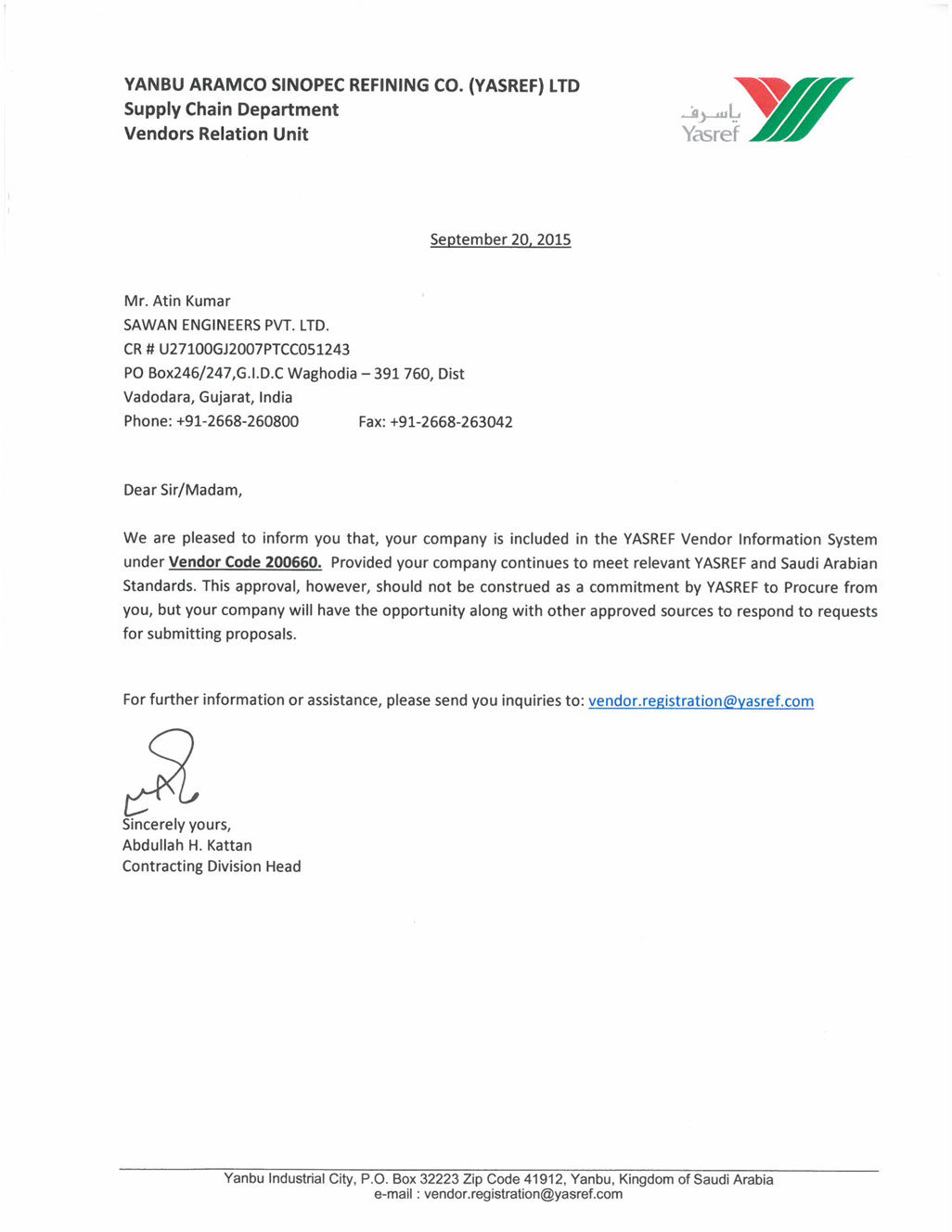 YANBU ARAMCO SINOPEC REFINING CO. (YASREF) LTD
Supply Chain Department
Vendors Relation Unit

ياسرف
Yasref

September 20, 2015

Mr. Atin Kumar
SAWAN ENGINEERS PVT. LTD.
CR # U27100GJ2007PTCC051243
PO Box246/247,G.I.D.C Waghodia – 391 760, Dist
Vadodara, Gujarat, India
Phone: +91-2668-260800 Fax: +91-2668-263042

Dear Sir/Madam,

We are pleased to inform you that, your company is included in the YASREF Vendor Information System under Vendor Code 200660. Provided your company continues to meet relevant YASREF and Saudi Arabian Standards. This approval, however, should not be construed as a commitment by YASREF to Procure from you, but your company will have the opportunity along with other approved sources to respond to requests for submitting proposals.

For further information or assistance, please send you inquiries to: vendor.registration@yasref.com

Sincerely yours,
Abdullah H. Kattan
Contracting Division Head

Yanbu Industrial City, P.O. Box 32223 Zip Code 41912, Yanbu, Kingdom of Saudi Arabia
e-mail : vendor.registration@yasref.com